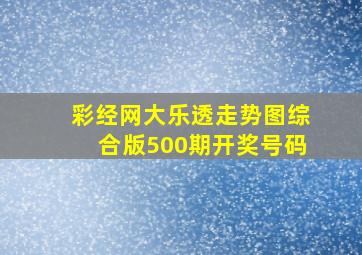 彩经网大乐透走势图综合版500期开奖号码